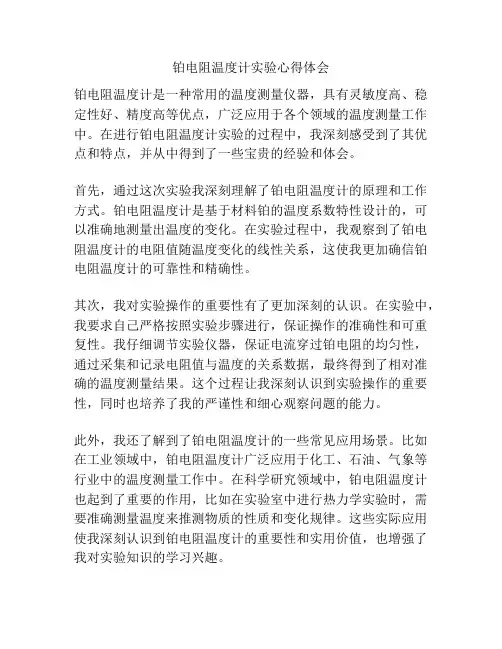 铂电阻温度计实验心得体会

铂电阻温度计是一种常用的温度测量仪器，具有灵敏度高、稳定性好、精度高等优点，广泛应用于各个领域的温度测量工作中。在进行铂电阻温度计实验的过程中，我深刻感受到了其优点和特点，并从中得到了一些宝贵的经验和体会。

首先，通过这次实验我深刻理解了铂电阻温度计的原理和工作方式。铂电阻温度计是基于材料铂的温度系数特性设计的，可以准确地测量出温度的变化。在实验过程中，我观察到了铂电阻温度计的电阻值随温度变化的线性关系，这使我更加确信铂电阻温度计的可靠性和精确性。

其次，我对实验操作的重要性有了更加深刻的认识。在实验中，我要求自己严格按照实验步骤进行，保证操作的准确性和可重复性。我仔细调节实验仪器，保证电流穿过铂电阻的均匀性，通过采集和记录电阻值与温度的关系数据，最终得到了相对准确的温度测量结果。这个过程让我深刻认识到实验操作的重要性，同时也培养了我的严谨性和细心观察问题的能力。

此外，我还了解到了铂电阻温度计的一些常见应用场景。比如在工业领域中，铂电阻温度计广泛应用于化工、石油、气象等行业中的温度测量工作中。在科学研究领域中，铂电阻温度计也起到了重要的作用，比如在实验室中进行热力学实验时，需要准确测量温度来推测物质的性质和变化规律。这些实际应用使我深刻认识到铂电阻温度计的重要性和实用价值，也增强了我对实验知识的学习兴趣。